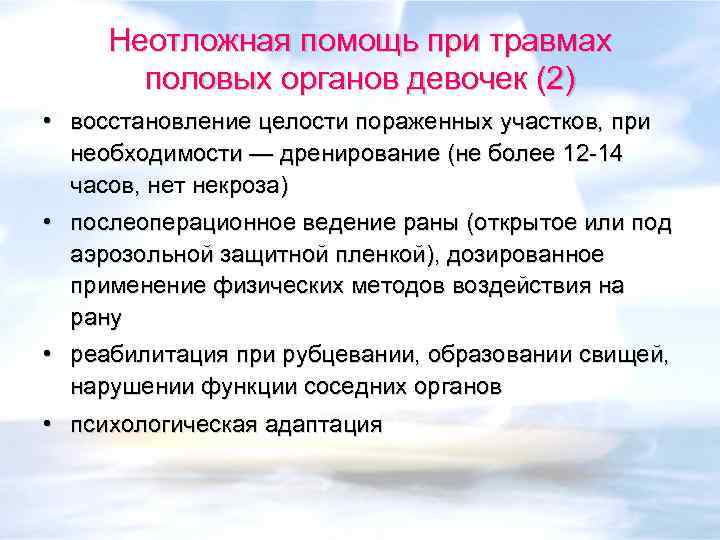 Неотложная помощь при травмах половых органов девочек (2)

• восстановление целости пораженных участков, при необходимости — дренирование (не более 12-14 часов, нет некроза)

• послеоперационное ведение раны (открытое или под аэрозольной защитной пленкой), дозированное применение физических методов воздействия на рану

• реабилитация при рубцевании, образовании свищей, нарушении функции соседних органов

• психологическая адаптация